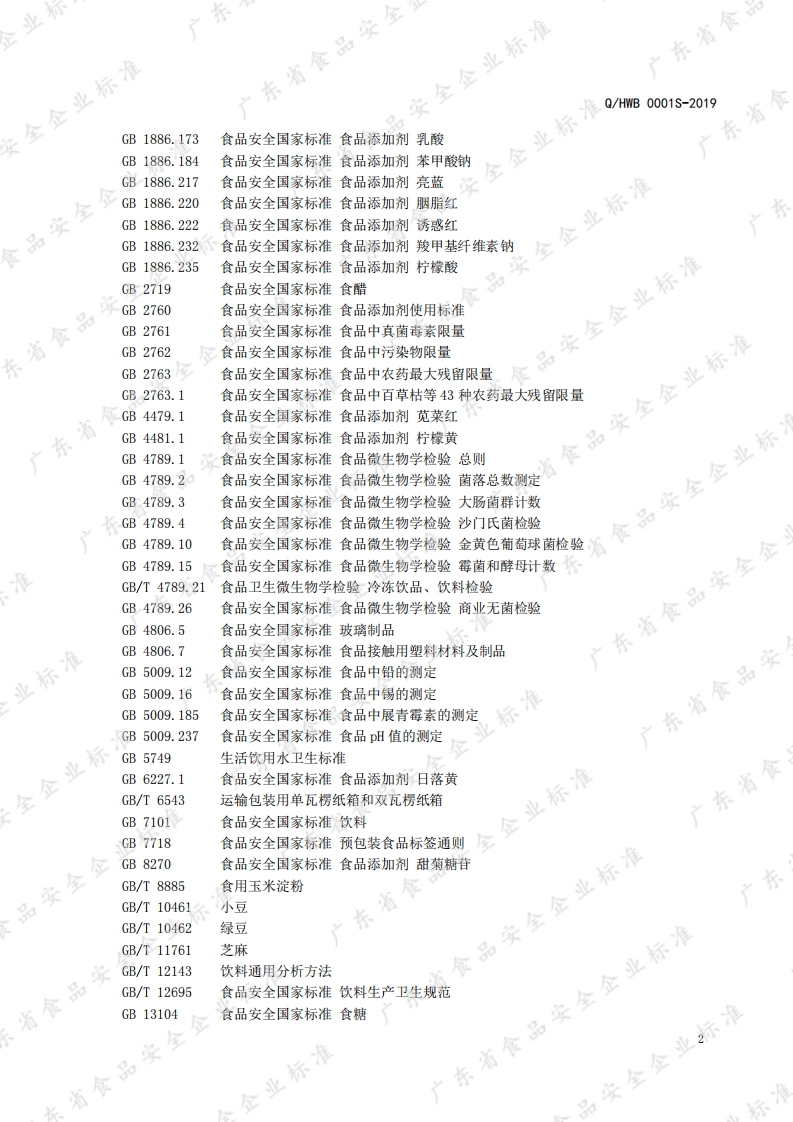 Q/HWB 0001S-2019

GB 1886.173 食品安全国家标准 食品添加剂 乳酸
GB 1886.184 食品安全国家标准 食品添加剂 苯甲酸钠
GB 1886.217 食品安全国家标准 食品添加剂 亮蓝
GB 1886.220 食品安全国家标准 食品添加剂 胭脂红
GB 1886.222 食品安全国家标准 食品添加剂 诱惑红
GB 1886.232 食品安全国家标准 食品添加剂 羧甲基纤维素钠
GB 1886.235 食品安全国家标准 食品添加剂 柠檬酸
GB 2719 食品安全国家标准 食醋
GB 2760 食品安全国家标准 食品添加剂使用标准
GB 2761 食品安全国家标准 食品中真菌毒素限量
GB 2762 食品安全国家标准 食品中污染物限量
GB 2763 食品安全国家标准 食品中农药最大残留限量
GB 2763.1 食品安全国家标准 食品中百草枯等43种农药最大残留限量
GB 4479.1 食品安全国家标准 食品添加剂 苋菜红
GB 4481.1 食品安全国家标准 食品添加剂 柠檬黄
GB 4789.1 食品安全国家标准 食品微生物学检验 总则
GB 4789.2 食品安全国家标准 食品微生物学检验 菌落总数测定
GB 4789.3 食品安全国家标准 食品微生物学检验 大肠菌群计数
GB 4789.4 食品安全国家标准 食品微生物学检验 沙门氏菌检验
GB 4789.10 食品安全国家标准 食品微生物学检验 金黄色葡萄球菌检验
GB 4789.15 食品安全国家标准 食品微生物学检验 霉菌和酵母计数
GB/T 4789.21 食品卫生微生物学检验 冷冻饮品、饮料检验
GB 4789.26 食品安全国家标准 食品微生物学检验 商业无菌检验
GB 4806.5 食品安全国家标准 玻璃制品
GB 4806.7 食品安全国家标准 食品接触用塑料材料及制品
GB 5009.12 食品安全国家标准 食品中铅的测定
GB 5009.16 食品安全国家标准 食品中锡的测定
GB 5009.185 食品安全国家标准 食品中展青霉素的测定
GB 5009.237 食品安全国家标准 食品pH值的测定
GB 5749 生活饮用水卫生标准
GB 6227.1 食品安全国家标准 食品添加剂 日落黄
GB/T 6543 运输包装用单瓦楞纸箱和双瓦楞纸箱
GB 7101 食品安全国家标准 饮料
GB 7718 食品安全国家标准 预包装食品标签通则
GB 8270 食品安全国家标准 食品添加剂 甜菊糖苷
GB/T 8885 食用玉米淀粉
GB/T 10461 小豆
GB/T 10462 绿豆
GB/T 11761 芝麻
GB/T 12143 饮料通用分析方法
GB/T 12695 食品安全国家标准 饮料生产卫生规范
GB 13104 食品安全国家标准 食糖

2

广东省食品安全企业标准